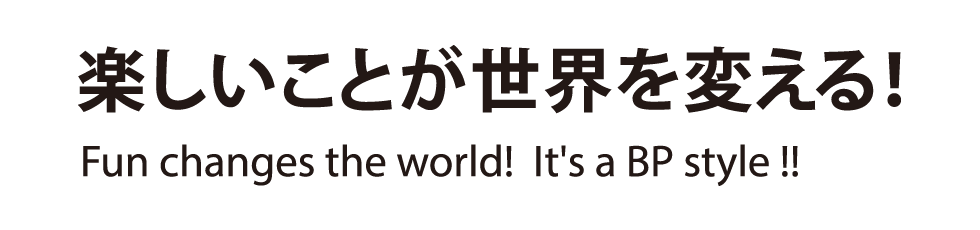 楽しいことが世界を変える！

Fun changes the world!  It's a BP style !!